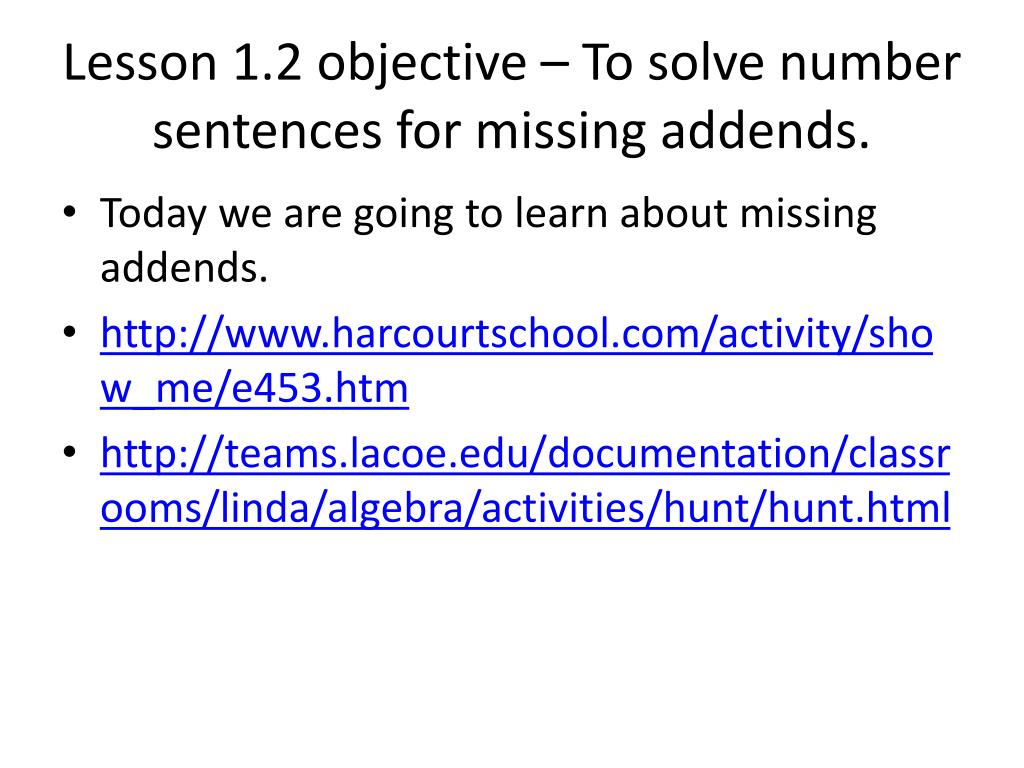 Lesson 1.2 objective – To solve number sentences for missing addends.

• Today we are going to learn about missing addends.
• http://www.harcourtschool.com/activity/show_me/e453.htm
• http://teams.lacoe.edu/documentation/classrooms/linda/algebra/activities/hunt/hunt.html